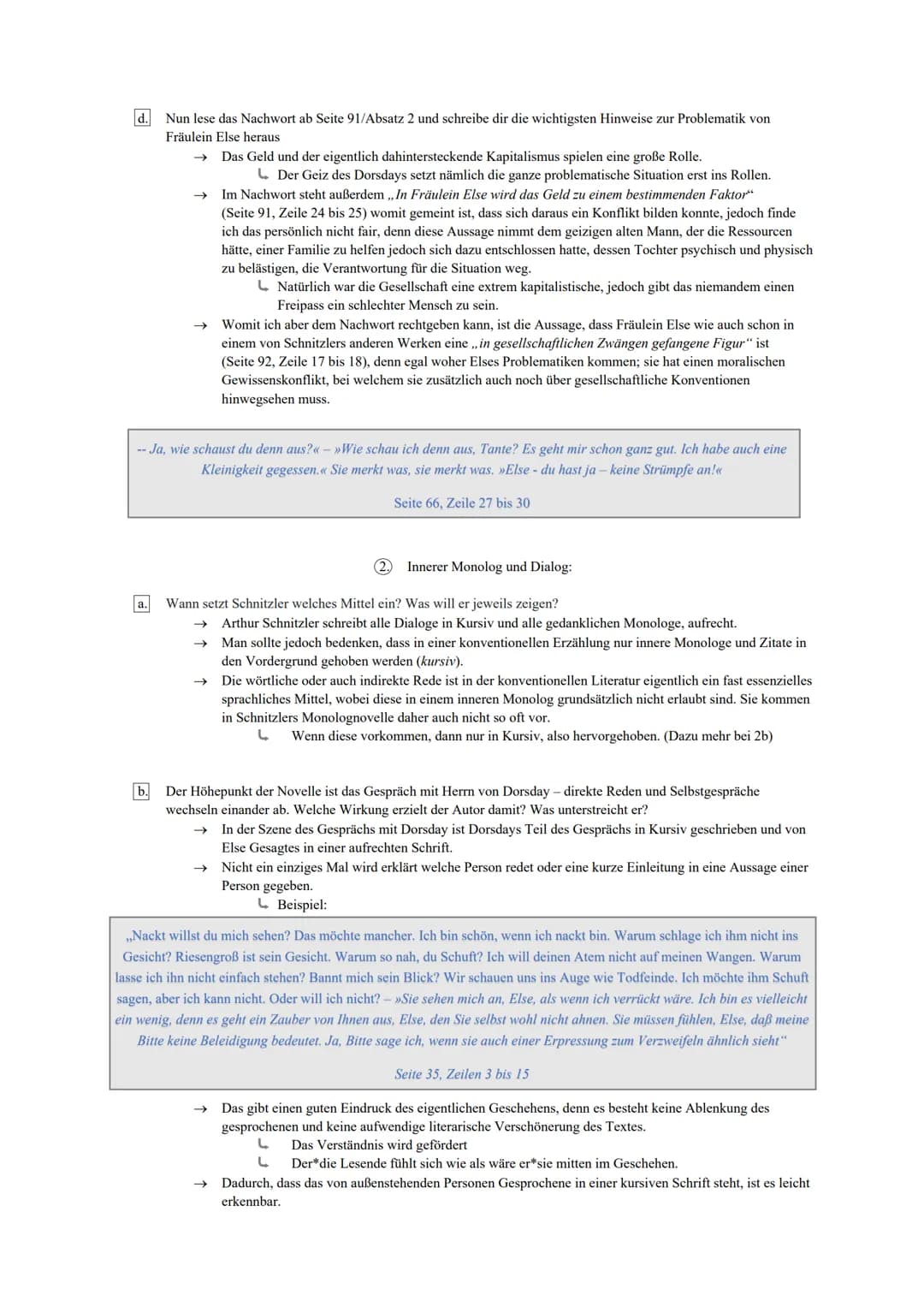 d. Nun lese das Nachwort ab Seite 91/Absatz 2 und schreibe dir die wichtigsten Hinweise zur Problematik von Fräulein Else heraus

→ Das Geld und der eigentlich dahintersteckende Kapitalismus spielen eine große Rolle.
↳ Der Geiz des Dorsdays setzt nämlich die ganze problematische Situation erst ins Rollen.

→ Im Nachwort steht außerdem „In Fräulein Else wird das Geld zu einem bestimmenden Faktor“ (Seite 91, Zeile 24 bis 25) womit gemeint ist, dass sich daraus ein Konflikt bilden konnte, jedoch finde ich das persönlich nicht fair, denn diese Aussage nimmt dem geizigen alten Mann, der die Ressourcen hätte, einer Familie zu helfen jedoch sich dazu entschlossen hatte, dessen Tochter psychisch und physisch zu belästigen, die Verantwortung für die Situation weg.
↳ Natürlich war die Gesellschaft eine extrem kapitalistische, jedoch gibt das niemandem einen Freipass ein schlechter Mensch zu sein.

→ Womit ich aber dem Nachwort rechtgeben kann, ist die Aussage, dass Fräulein Else wie auch schon in einem von Schnitzlers anderen Werken eine „in gesellschaftlichen Zwängen gefangene Figur“ ist (Seite 92, Zeile 17 bis 18), denn egal woher Elses Problematiken kommen; sie hat einen moralischen Gewissenskonflikt, bei welchem sie zusätzlich auch noch über gesellschaftliche Konventionen hinwegsehen muss.

-- Ja, wie schaust du denn aus?« – »Wie schau ich denn aus, Tante? Es geht mir schon ganz gut. Ich habe auch eine Kleinigkeit gegessen.« Sie merkt was, sie merkt was. »Else - du hast ja – keine Strümpfe an!«

Seite 66, Zeile 27 bis 30

2. Innerer Monolog und Dialog:

a. Wann setzt Schnitzler welches Mittel ein? Was will er jeweils zeigen?

→ Arthur Schnitzler schreibt alle Dialoge in Kursiv und alle gedanklichen Monologe, aufrecht.

→ Man sollte jedoch bedenken, dass in einer konventionellen Erzählung nur innere Monologe und Zitate in den Vordergrund gehoben werden (kursiv).

→ Die wörtliche oder auch indirekte Rede ist in der konventionellen Literatur eigentlich ein fast essenzielles sprachliches Mittel, wobei diese in einem inneren Monolog grundsätzlich nicht erlaubt sind. Sie kommen in Schnitzlers Monolognovelle daher auch nicht so oft vor.
↳ Wenn diese vorkommen, dann nur in Kursiv, also hervorgehoben. (Dazu mehr bei 2b)

b. Der Höhepunkt der Novelle ist das Gespräch mit Herrn von Dorsday – direkte Reden und Selbstgespräche wechseln einander ab. Welche Wirkung erzielt der Autor damit? Was unterstreicht er?

→ In der Szene des Gesprächs mit Dorsday ist Dorsdays Teil des Gesprächs in Kursiv geschrieben und von Else Gesagtes in einer aufrechten Schrift.

→ Nicht ein einziges Mal wird erklärt welche Person redet oder eine kurze Einleitung in eine Aussage einer Person gegeben.
↳ Beispiel:

„Nackt willst du mich sehen? Das möchte mancher. Ich bin schön, wenn ich nackt bin. Warum schlage ich ihm nicht ins Gesicht? Riesengroß ist sein Gesicht. Warum so nah, du Schuft? Ich will deinen Atem nicht auf meinen Wangen. Warum lasse ich ihn nicht einfach stehen? Bannt mich sein Blick? Wir schauen uns ins Auge wie Todfeinde. Ich möchte ihm Schuft sagen, aber ich kann nicht. Oder will ich nicht? – »Sie sehen mich an, Else, als wenn ich verrückt wäre. Ich bin es vielleicht ein wenig, denn es geht ein Zauber von Ihnen aus, Else, den Sie selbst wohl nicht ahnen. Sie müssen fühlen, Else, daß meine Bitte keine Beleidigung bedeutet. Ja, Bitte sage ich, wenn sie auch einer Erpressung zum Verzweifeln ähnlich sieht“

Seite 35, Zeilen 3 bis 15

→ Das gibt einen guten Eindruck des eigentlichen Geschehens, denn es besteht keine Ablenkung des gesprochenen und keine aufwendige literarische Verschönerung des Textes.
↳ Das Verständnis wird gefördert
↳ Der*die Lesende fühlt sich wie als wäre er*sie mitten im Geschehen.

→ Dadurch, dass das von außenstehenden Personen Gesprochene in einer kursiven Schrift steht, ist es leicht erkennbar.